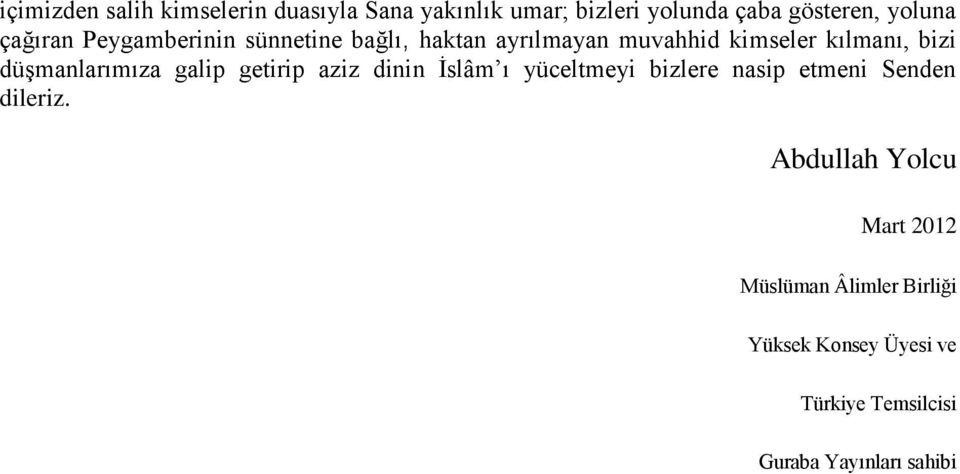 içimizden salih kimselerin duasıyla Sana yakınlık umar; bizleri yolunda çaba gösteren, yoluna çağıran Peygamberinin sünnetine bağlı, haktan ayrılmayan muvahhid kimseler kılmanı, bizi düşmanlarımıza galip getirip aziz dinin İslâm'ı yüceltmeyi bizlere nasip etmeni Senden dileriz.

Abdullah Yolcu

Mart 2012

Müslüman Âlimler Birliği

Yüksek Konsey Üyesi ve

Türkiye Temsilcisi

Guraba Yayınları sahibi